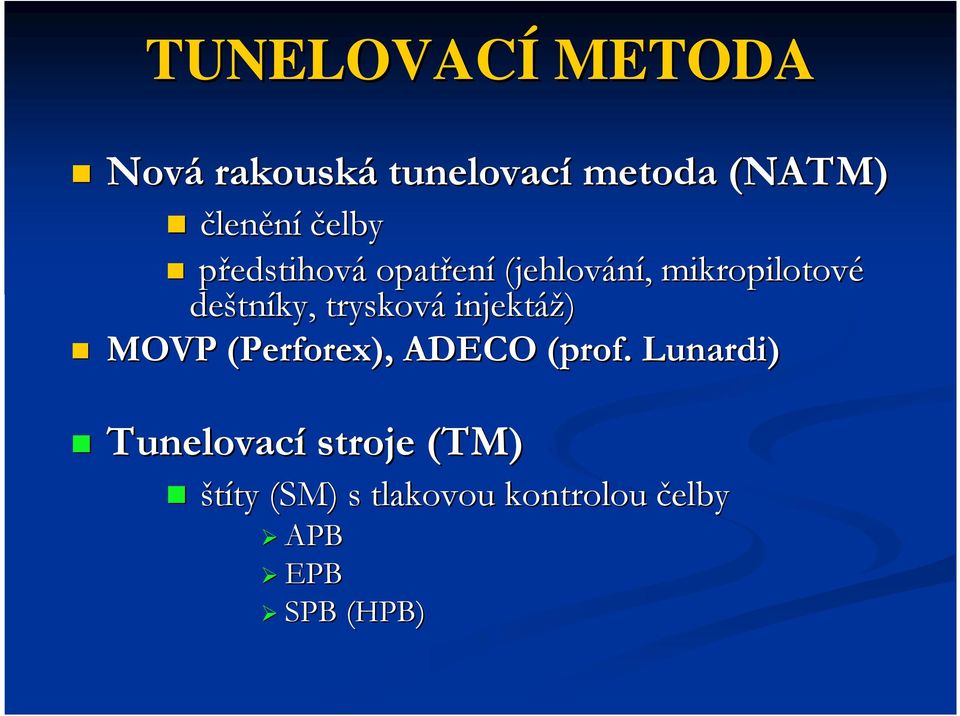 TUNELOVACÍ METODA

Nová rakouská tunelovací metoda (NATM)

členění čelby

předstihová opatření (jehlování, mikropilotové deštníky, trysková injektáž)

MOVP (Perforex), ADECO (prof. Lunardi)

Tunelovací stroje (TM)

štíty (SM) s tlakovou kontrolou čelby

APB

EPB

SPB (HPB)